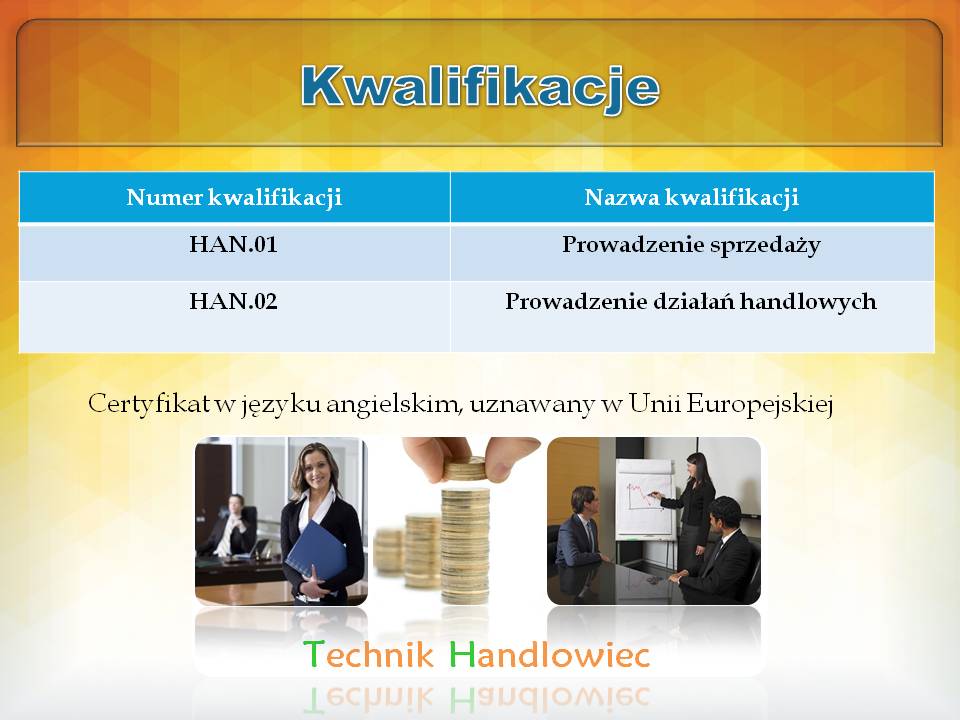 Kwalifikacje

| Numer kwalifikacji | Nazwa kwalifikacji |
|---|---|
| HAN.01 | Prowadzenie sprzedaży |
| HAN.02 | Prowadzenie działań handlowych |

Certyfikat w języku angielskim, uznawany w Unii Europejskiej

Technik Handlowiec